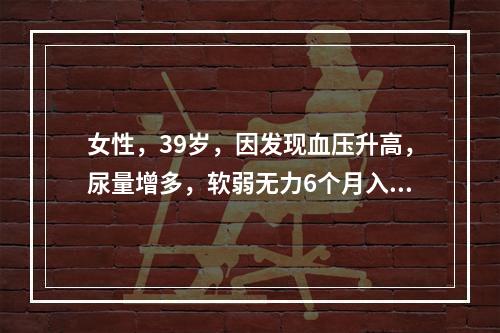 女性，39岁，因发现血压升高，尿量增多，软弱无力6个月入...